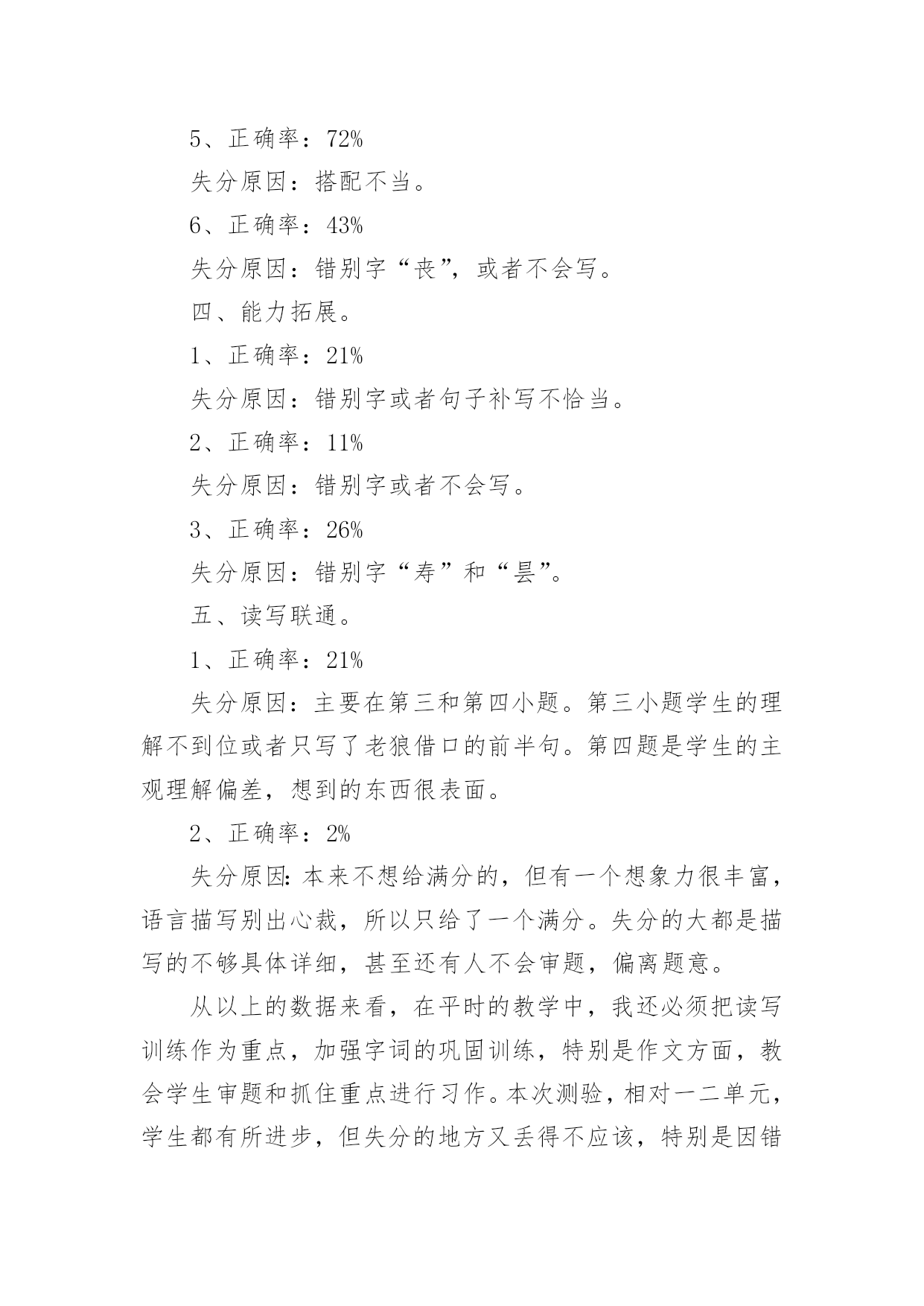 5、正确率：72%

失分原因：搭配不当。

6、正确率：43%

失分原因：错别字“丧”，或者不会写。

四、能力拓展。

1、正确率：21%

失分原因：错别字或者句子补写不恰当。

2、正确率：11%

失分原因：错别字或者不会写。

3、正确率：26%

失分原因：错别字“寿”和“昙”。

五、读写联通。

1、正确率：21%

失分原因：主要在第三和第四小题。第三小题学生的理解不到位或者只写了老狼借口的前半句。第四题是学生的主观理解偏差，想到的东西很表面。

2、正确率：2%

失分原因：本来不想给满分的，但有一个想象力很丰富，语言描写别出心裁，所以只给了一个满分。失分的大都是描写的不够具体详细，甚至还有人不会审题，偏离题意。

从以上的数据来看，在平时的教学中，我还必须把读写训练作为重点，加强字词的巩固训练，特别是作文方面，教会学生审题和抓住重点进行习作。本次测验，相对一二单元，学生都有所进步，但失分的地方又丢得不应该，特别是因错